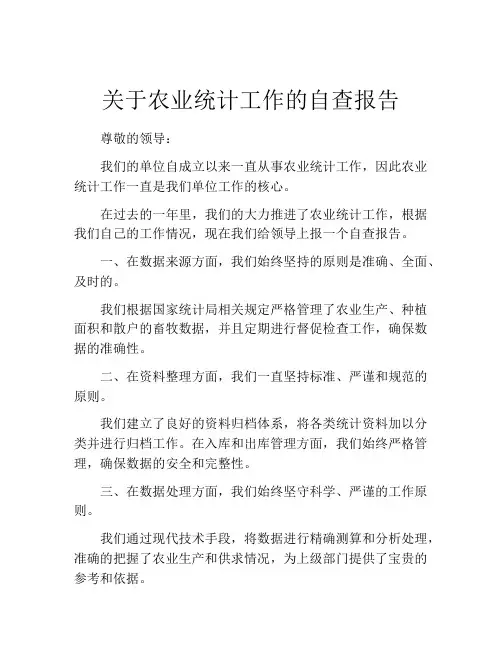 关于农业统计工作的自查报告

尊敬的领导：

我们的单位自成立以来一直从事农业统计工作，因此农业统计工作一直是我们单位工作的核心。

在过去的一年里，我们的大力推进了农业统计工作，根据我们自己的工作情况，现在我们给领导上报一个自查报告。

一、在数据来源方面，我们始终坚持的原则是准确、全面、及时的。

我们根据国家统计局相关规定严格管理了农业生产、种植面积和散户的畜牧数据，并且定期进行督促检查工作，确保数据的准确性。

二、在资料整理方面，我们一直坚持标准、严谨和规范的原则。

我们建立了良好的资料归档体系，将各类统计资料加以分类并进行归档工作。在入库和出库管理方面，我们始终严格管理，确保数据的安全和完整性。

三、在数据处理方面，我们始终坚守科学、严谨的工作原则。

我们通过现代技术手段，将数据进行精确测算和分析处理，准确的把握了农业生产和供求情况，为上级部门提供了宝贵的参考和依据。